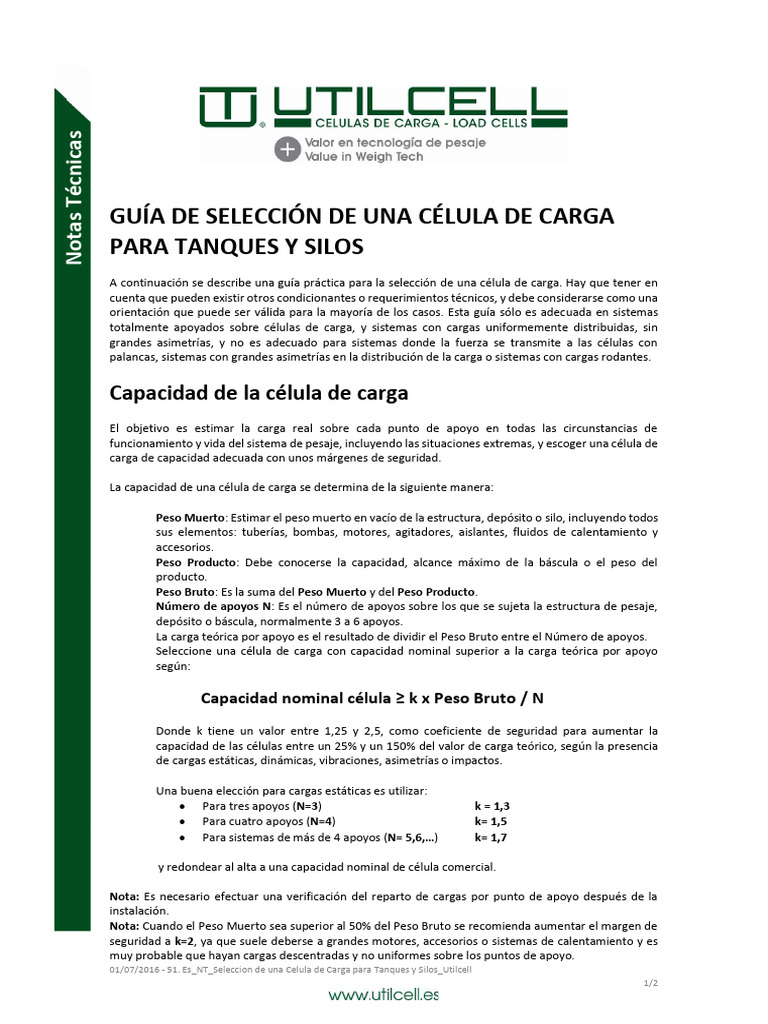 Notas Técnicas

UTILCELL
CELULAS DE CARGA - LOAD CELLS
Valor en tecnología de pesaje
Value in Weigh Tech

GUÍA DE SELECCIÓN DE UNA CÉLULA DE CARGA PARA TANQUES Y SILOS

A continuación se describe una guía práctica para la selección de una célula de carga. Hay que tener en cuenta que pueden existir otros condicionantes o requerimientos técnicos, y debe considerarse como una orientación que puede ser válida para la mayoría de los casos. Esta guía sólo es adecuada en sistemas totalmente apoyados sobre células de carga, y sistemas con cargas uniformemente distribuidas, sin grandes asimetrías, y no es adecuado para sistemas donde la fuerza se transmite a las células con palancas, sistemas con grandes asimetrías en la distribución de la carga o sistemas con cargas rodantes.

Capacidad de la célula de carga

El objetivo es estimar la carga real sobre cada punto de apoyo en todas las circunstancias de funcionamiento y vida del sistema de pesaje, incluyendo las situaciones extremas, y escoger una célula de carga de capacidad adecuada con unos márgenes de seguridad.

La capacidad de una célula de carga se determina de la siguiente manera:

Peso Muerto: Estimar el peso muerto en vacío de la estructura, depósito o silo, incluyendo todos sus elementos: tuberías, bombas, motores, agitadores, aislantes, fluidos de calentamiento y accesorios.
Peso Producto: Debe conocerse la capacidad, alcance máximo de la báscula o el peso del producto.
Peso Bruto: Es la suma del Peso Muerto y del Peso Producto.
Número de apoyos N: Es el número de apoyos sobre los que se sujeta la estructura de pesaje, depósito o báscula, normalmente 3 a 6 apoyos.
La carga teórica por apoyo es el resultado de dividir el Peso Bruto entre el Número de apoyos.
Seleccione una célula de carga con capacidad nominal superior a la carga teórica por apoyo según:

Capacidad nominal célula ≥ k x Peso Bruto / N

Donde k tiene un valor entre 1,25 y 2,5, como coeficiente de seguridad para aumentar la capacidad de las células entre un 25% y un 150% del valor de carga teórico, según la presencia de cargas estáticas, dinámicas, vibraciones, asimetrías o impactos.

Una buena elección para cargas estáticas es utilizar:
• Para tres apoyos (N=3) k = 1,3
• Para cuatro apoyos (N=4) k= 1,5
• Para sistemas de más de 4 apoyos (N= 5,6,...) k= 1,7

y redondear al alta a una capacidad nominal de célula comercial.

Nota: Es necesario efectuar una verificación del reparto de cargas por punto de apoyo después de la instalación.
Nota: Cuando el Peso Muerto sea superior al 50% del Peso Bruto se recomienda aumentar el margen de seguridad a k=2, ya que suele deberse a grandes motores, accesorios o sistemas de calentamiento y es muy probable que hayan cargas descentradas y no uniformes sobre los puntos de apoyo.
01/07/2016 - 51. Es_NT_Seleccion de una Celula de Carga para Tanques y Silos_Utilcell
1/2
www.utilcell.es